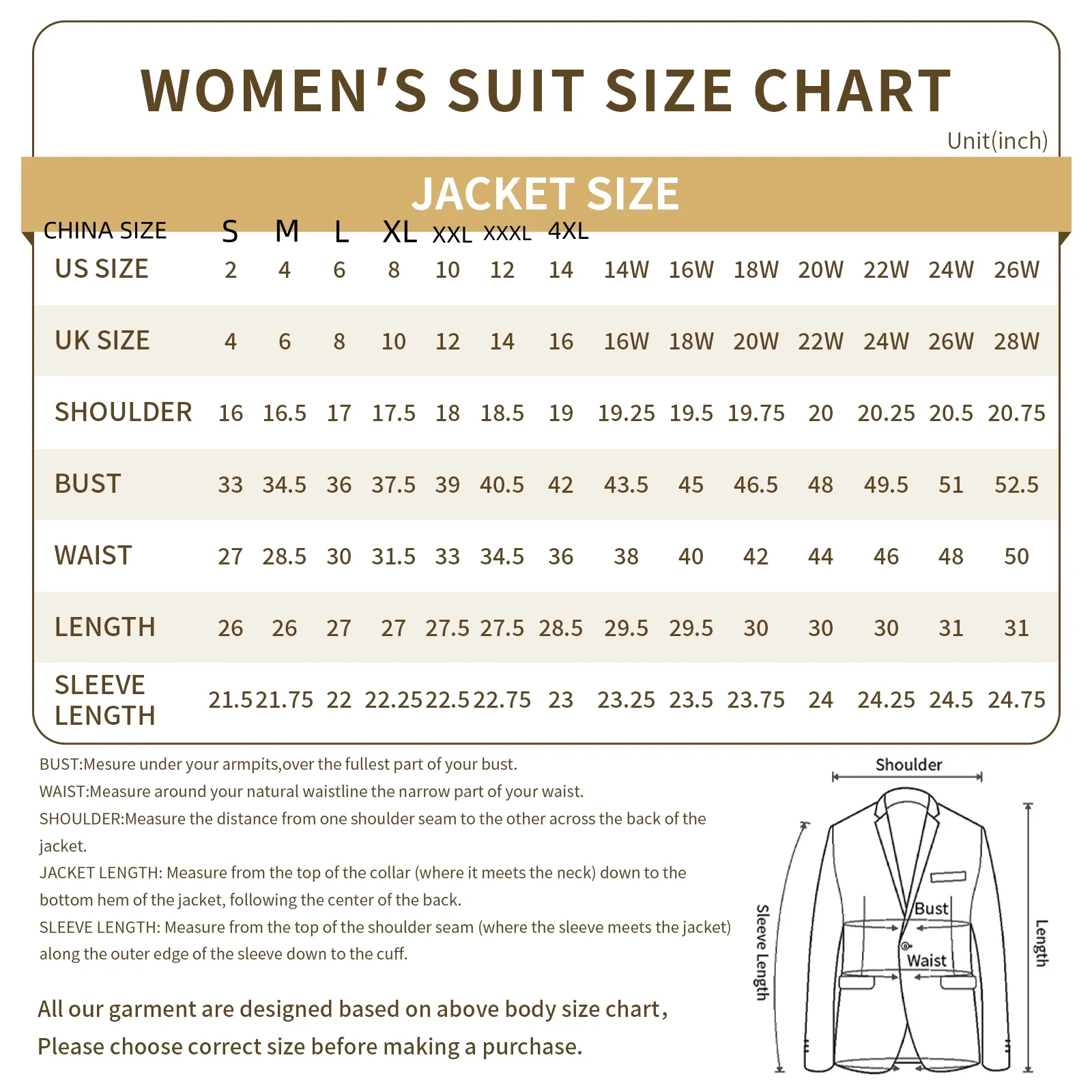 WOMEN'S SUIT SIZE CHART

Unit(inch)

JACKET SIZE

| CHINA SIZE | S | M | L | XL | XXL | XXXL | 4XL | | | | | | | |
|---|---|---|---|---|---|---|---|---|---|---|---|---|---|---|
| US SIZE | 2 | 4 | 6 | 8 | 10 | 12 | 14 | 14W | 16W | 18W | 20W | 22W | 24W | 26W |
| UK SIZE | 4 | 6 | 8 | 10 | 12 | 14 | 16 | 16W | 18W | 20W | 22W | 24W | 26W | 28W |
| SHOULDER | 16 | 16.5 | 17 | 17.5 | 18 | 18.5 | 19 | 19.25 | 19.5 | 19.75 | 20 | 20.25 | 20.5 | 20.75 |
| BUST | 33 | 34.5 | 36 | 37.5 | 39 | 40.5 | 42 | 43.5 | 45 | 46.5 | 48 | 49.5 | 51 | 52.5 |
| WAIST | 27 | 28.5 | 30 | 31.5 | 33 | 34.5 | 36 | 38 | 40 | 42 | 44 | 46 | 48 | 50 |
| LENGTH | 26 | 26 | 27 | 27 | 27.5 | 27.5 | 28.5 | 29.5 | 29.5 | 30 | 30 | 30 | 31 | 31 |
| SLEEVE LENGTH | 21.5 | 21.75 | 22 | 22.25 | 22.5 | 22.75 | 23 | 23.25 | 23.5 | 23.75 | 24 | 24.25 | 24.5 | 24.75 |

BUST:Mesure under your armpits,over the fullest part of your bust.
WAIST:Measure around your natural waistline the narrow part of your waist.
SHOULDER:Measure the distance from one shoulder seam to the other across the back of the jacket.
JACKET LENGTH: Measure from the top of the collar (where it meets the neck) down to the bottom hem of the jacket, following the center of the back.
SLEEVE LENGTH: Measure from the top of the shoulder seam (where the sleeve meets the jacket) along the outer edge of the sleeve down to the cuff.

All our garment are designed based on above body size chart,
Please choose correct size before making a purchase.

Shoulder
Sleeve Length
Bust
Waist
Length